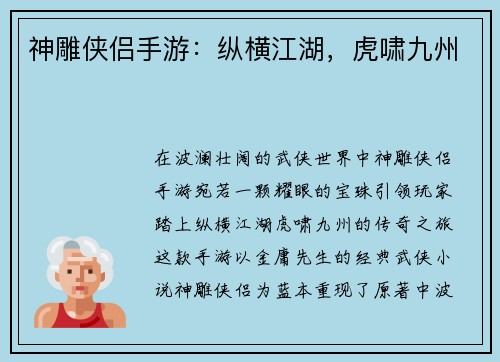 神雕侠侣手游：纵横江湖，虎啸九州

在波澜壮阔的武侠世界中神雕侠侣手游宛若一颗耀眼的宝珠引领玩家踏上纵横江湖虎啸九州的传奇之旅这款手游以金庸先生的经典武侠小说神雕侠侣为蓝本重现了原著中波